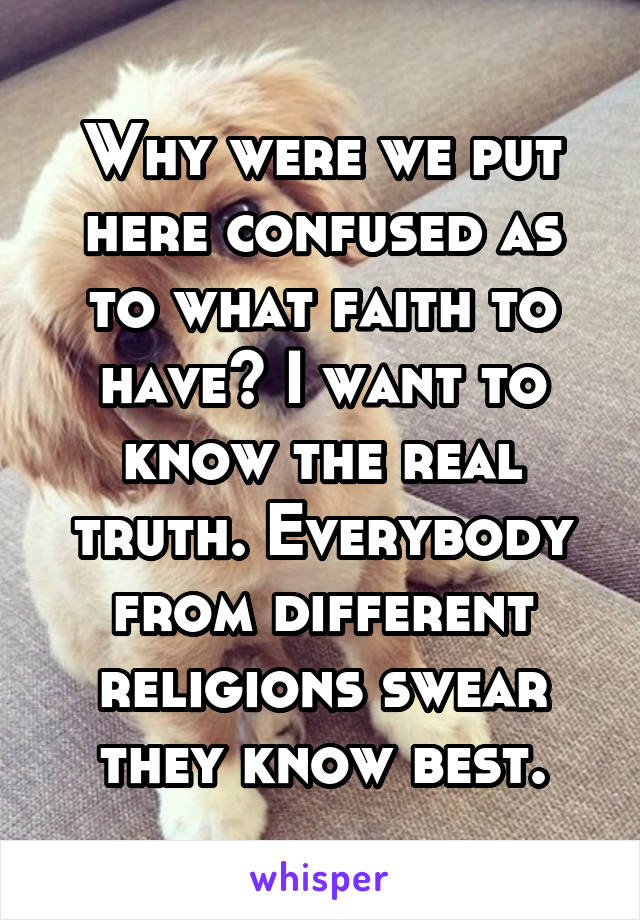 Why were we put here confused as to what faith to have? I want to know the real truth. Everybody from different religions swear they know best.

whisper